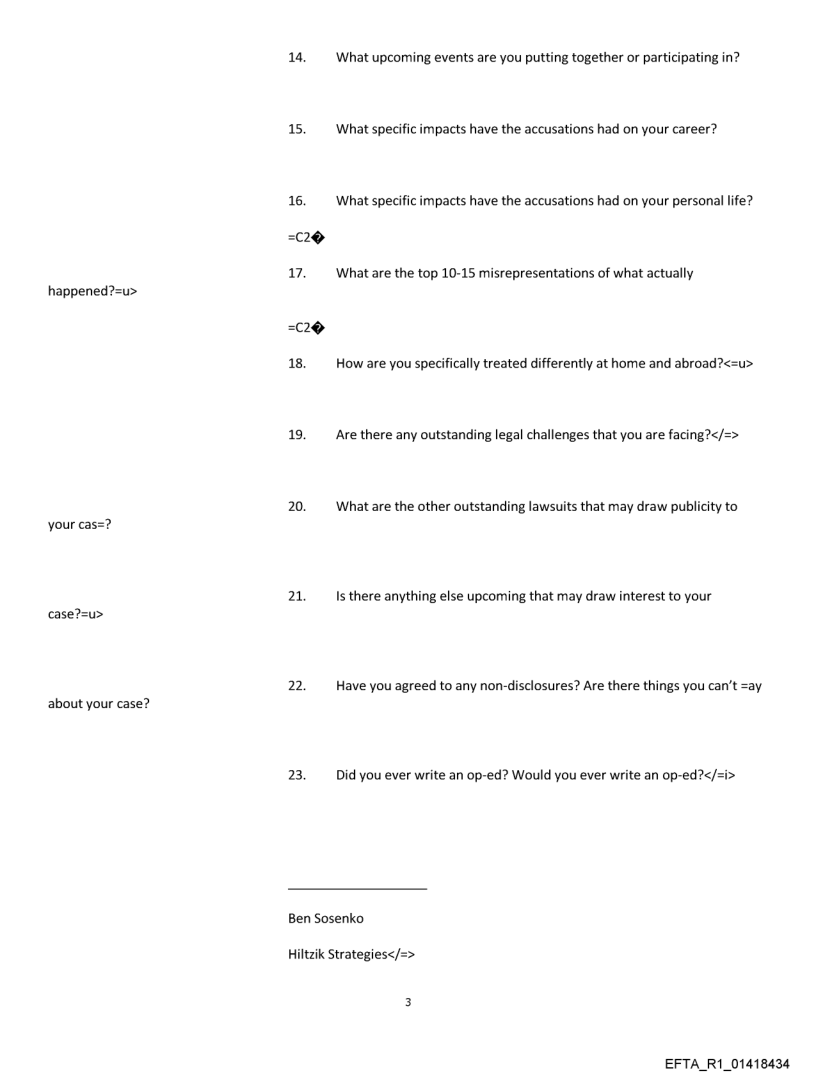 14. What upcoming events are you putting together or participating in?

15. What specific impacts have the accusations had on your career?

16. What specific impacts have the accusations had on your personal life?

=C2�

17. What are the top 10-15 misrepresentations of what actually happened?=u>

=C2�

18. How are you specifically treated differently at home and abroad?<=u>

19. Are there any outstanding legal challenges that you are facing?</=>

20. What are the other outstanding lawsuits that may draw publicity to your cas=?

21. Is there anything else upcoming that may draw interest to your case?=u>

22. Have you agreed to any non-disclosures? Are there things you can't =ay about your case?

23. Did you ever write an op-ed? Would you ever write an op-ed?</=i>

Ben Sosenko

Hiltzik Strategies</=>

3

EFTA_R1_01418434